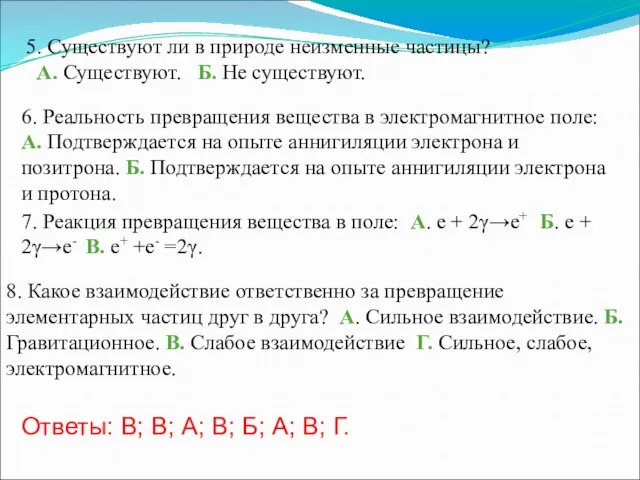 5. Существуют ли в природе неизменные частицы?
А. Существуют. Б. Не существуют.

6. Реальность превращения вещества в электромагнитное поле: А. Подтверждается на опыте аннигиляции электрона и позитрона. Б. Подтверждается на опыте аннигиляции электрона и протона.

7. Реакция превращения вещества в поле: А. $e + 2\gamma \rightarrow e^+$ Б. $e + 2\gamma \rightarrow e^-$ В. $e^+ + e^- = 2\gamma$.

8. Какое взаимодействие ответственно за превращение элементарных частиц друг в друга? А. Сильное взаимодействие. Б. Гравитационное. В. Слабое взаимодействие Г. Сильное, слабое, электромагнитное.

Ответы: В; В; А; В; Б; А; В; Г.